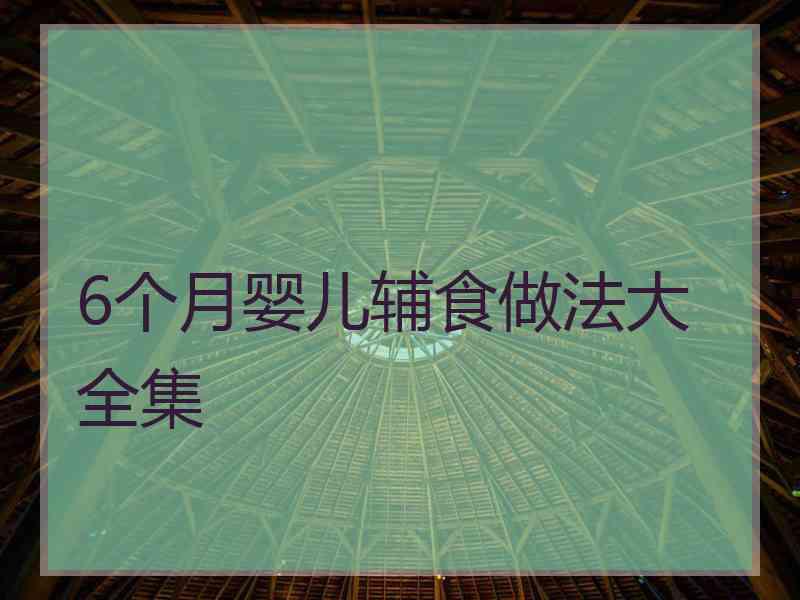 6个月婴儿辅食做法大全集